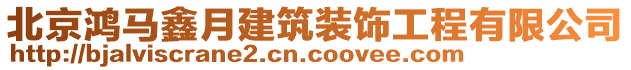 北京鸿马鑫月建筑装饰工程有限公司
http://bjalviscrane2.cn.coovee.com